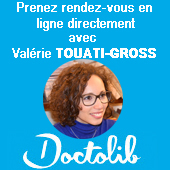 Prenez rendez-vous en ligne directement avec Valérie TOUATI-GROSS

Doctolib